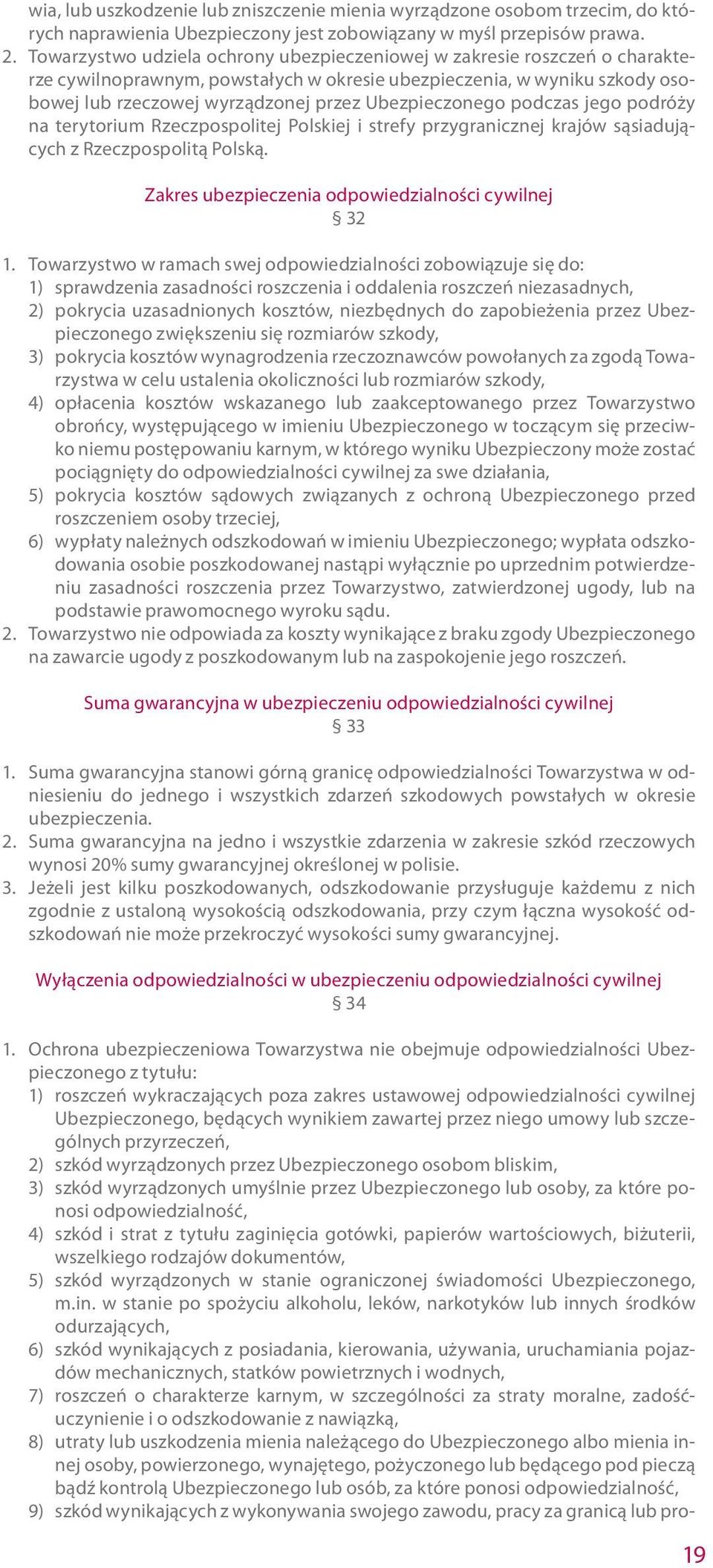 wia, lub uszkodzenie lub zniszczenie mienia wyrządzone osobom trzecim, do których naprawienia Ubezpieczony jest zobowiązany w myśl przepisów prawa.
2. Towarzystwo udziela ochrony ubezpieczeniowej w zakresie roszczeń o charakterze cywilnoprawnym, powstałych w okresie ubezpieczenia, w wyniku szkody osobowej lub rzeczowej wyrządzonej przez Ubezpieczonego podczas jego podróży na terytorium Rzeczpospolitej Polskiej i strefy przygranicznej krajów sąsiadujących z Rzeczpospolitą Polską.

Zakres ubezpieczenia odpowiedzialności cywilnej
§ 32

1. Towarzystwo w ramach swej odpowiedzialności zobowiązuje się do:
1) sprawdzenia zasadności roszczenia i oddalenia roszczeń niezasadnych,
2) pokrycia uzasadnionych kosztów, niezbędnych do zapobieżenia przez Ubezpieczonego zwiększeniu się rozmiarów szkody,
3) pokrycia kosztów wynagrodzenia rzeczoznawców powołanych za zgodą Towarzystwa w celu ustalenia okoliczności lub rozmiarów szkody,
4) opłacenia kosztów wskazanego lub zaakceptowanego przez Towarzystwo obrońcy, występującego w imieniu Ubezpieczonego w toczącym się przeciwko niemu postępowaniu karnym, w którego wyniku Ubezpieczony może zostać pociągnięty do odpowiedzialności cywilnej za swe działania,
5) pokrycia kosztów sądowych związanych z ochroną Ubezpieczonego przed roszczeniem osoby trzeciej,
6) wypłaty należnych odszkodowań w imieniu Ubezpieczonego; wypłata odszkodowania osobie poszkodowanej nastąpi wyłącznie po uprzednim potwierdzeniu zasadności roszczenia przez Towarzystwo, zatwierdzonej ugody, lub na podstawie prawomocnego wyroku sądu.
2. Towarzystwo nie odpowiada za koszty wynikające z braku zgody Ubezpieczonego na zawarcie ugody z poszkodowanym lub na zaspokojenie jego roszczeń.

Suma gwarancyjna w ubezpieczeniu odpowiedzialności cywilnej
§ 33

1. Suma gwarancyjna stanowi górną granicę odpowiedzialności Towarzystwa w odniesieniu do jednego i wszystkich zdarzeń szkodowych powstałych w okresie ubezpieczenia.
2. Suma gwarancyjna na jedno i wszystkie zdarzenia w zakresie szkód rzeczowych wynosi 20% sumy gwarancyjnej określonej w polisie.
3. Jeżeli jest kilku poszkodowanych, odszkodowanie przysługuje każdemu z nich zgodnie z ustaloną wysokością odszkodowania, przy czym łączna wysokość odszkodowań nie może przekroczyć wysokości sumy gwarancyjnej.

Wyłączenia odpowiedzialności w ubezpieczeniu odpowiedzialności cywilnej
§ 34

1. Ochrona ubezpieczeniowa Towarzystwa nie obejmuje odpowiedzialności Ubezpieczonego z tytułu:
1) roszczeń wykraczających poza zakres ustawowej odpowiedzialności cywilnej Ubezpieczonego, będących wynikiem zawartej przez niego umowy lub szczególnych przyrzeczeń,
2) szkód wyrządzonych przez Ubezpieczonego osobom bliskim,
3) szkód wyrządzonych umyślnie przez Ubezpieczonego lub osoby, za które ponosi odpowiedzialność,
4) szkód i strat z tytułu zaginięcia gotówki, papierów wartościowych, biżuterii, wszelkiego rodzajów dokumentów,
5) szkód wyrządzonych w stanie ograniczonej świadomości Ubezpieczonego, m.in. w stanie po spożyciu alkoholu, leków, narkotyków lub innych środków odurzających,
6) szkód wynikających z posiadania, kierowania, używania, uruchamiania pojazdów mechanicznych, statków powietrznych i wodnych,
7) roszczeń o charakterze karnym, w szczególności za straty moralne, zadośćuczynienie i o odszkodowanie z nawiązką,
8) utraty lub uszkodzenia mienia należącego do Ubezpieczonego albo mienia innej osoby, powierzonego, wynajętego, pożyczonego lub będącego pod pieczą bądź kontrolą Ubezpieczonego lub osób, za które ponosi odpowiedzialność,
9) szkód wynikających z wykonywania swojego zawodu, pracy za granicą lub pro-

19